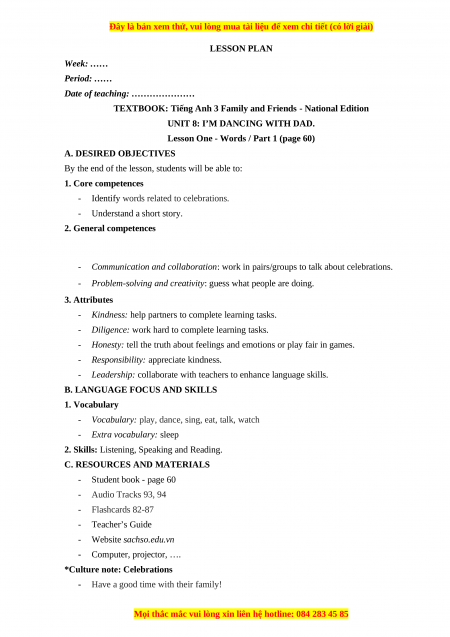 Đây là bản xem thử, vui lòng mua tài liệu để xem chi tiết (có lời giải)

LESSON PLAN

Week: ……

Period: ……

Date of teaching: …………………

TEXTBOOK: Tiếng Anh 3 Family and Friends - National Edition

UNIT 8: I'M DANCING WITH DAD.

Lesson One - Words / Part 1 (page 60)

A. DESIRED OBJECTIVES

By the end of the lesson, students will be able to:

1. Core competences

- Identify words related to celebrations.
- Understand a short story.

2. General competences

- Communication and collaboration: work in pairs/groups to talk about celebrations.
- Problem-solving and creativity: guess what people are doing.

3. Attributes

- Kindness: help partners to complete learning tasks.
- Diligence: work hard to complete learning tasks.
- Honesty: tell the truth about feelings and emotions or play fair in games.
- Responsibility: appreciate kindness.
- Leadership: collaborate with teachers to enhance language skills.

B. LANGUAGE FOCUS AND SKILLS

1. Vocabulary

- Vocabulary: play, dance, sing, eat, talk, watch
- Extra vocabulary: sleep

2. Skills: Listening, Speaking and Reading.

C. RESOURCES AND MATERIALS

- Student book - page 60
- Audio Tracks 93, 94
- Flashcards 82-87
- Teacher's Guide
- Website sachso.edu.vn
- Computer, projector, ….

*Culture note: Celebrations

- Have a good time with their family!

Mọi thắc mắc vui lòng xin liên hệ hotline: 084 283 45 85